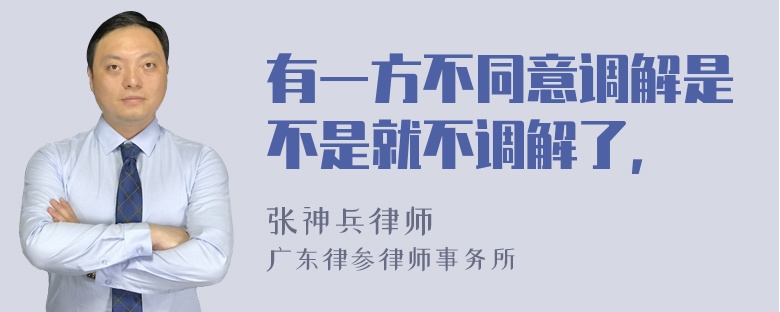 有一方不同意调解是不是就不调解了，

张神兵律师

广东律参律师事务所